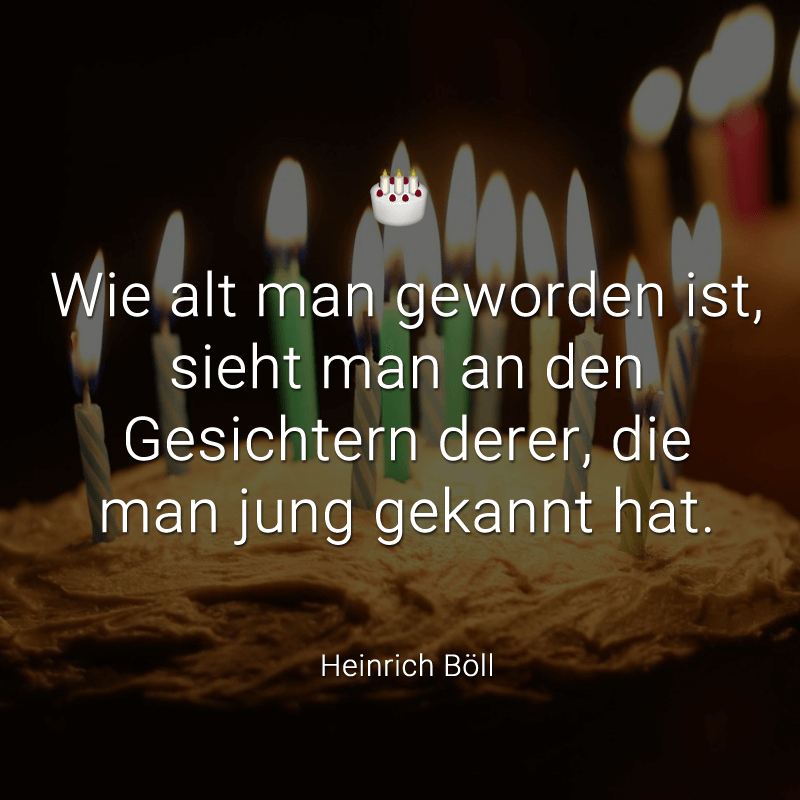 Wie alt man geworden ist, sieht man an den Gesichtern derer, die man jung gekannt hat.

Heinrich Böll